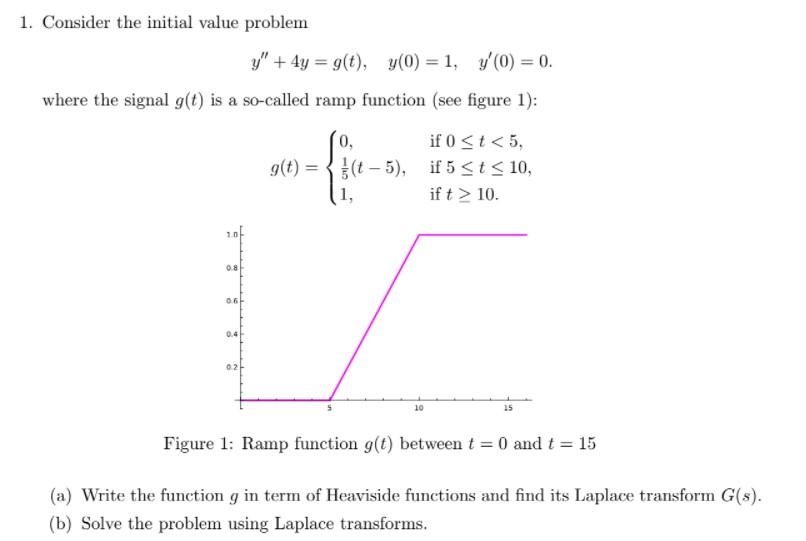 1. Consider the initial value problem

$y'' + 4y = g(t), \quad y(0) = 1, \quad y'(0) = 0.$

where the signal $g(t)$ is a so-called ramp function (see figure 1):

$g(t) = \begin{cases} 0, & \text{if } 0 \le t < 5, \\ \frac{1}{5}(t-5), & \text{if } 5 \le t \le 10, \\ 1, & \text{if } t \ge 10. \end{cases}$

1.0
0.8
0.6
0.4
0.2
5
10
15

Figure 1: Ramp function $g(t)$ between $t = 0$ and $t = 15$

(a) Write the function $g$ in term of Heaviside functions and find its Laplace transform $G(s)$.
(b) Solve the problem using Laplace transforms.